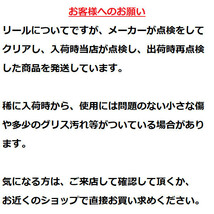 お客様へのお願い

リールについてですが、メーカーが点検をしてクリアし、入荷時当店が点検し、出荷時再点検した商品を発送しています。

稀に入荷時から、使用には問題のない小さな傷や多少のグリス汚れ等がついている場合があります。

気になる方は、ご来店して確認して頂くか、お近くのショップで直接お買い求めください。